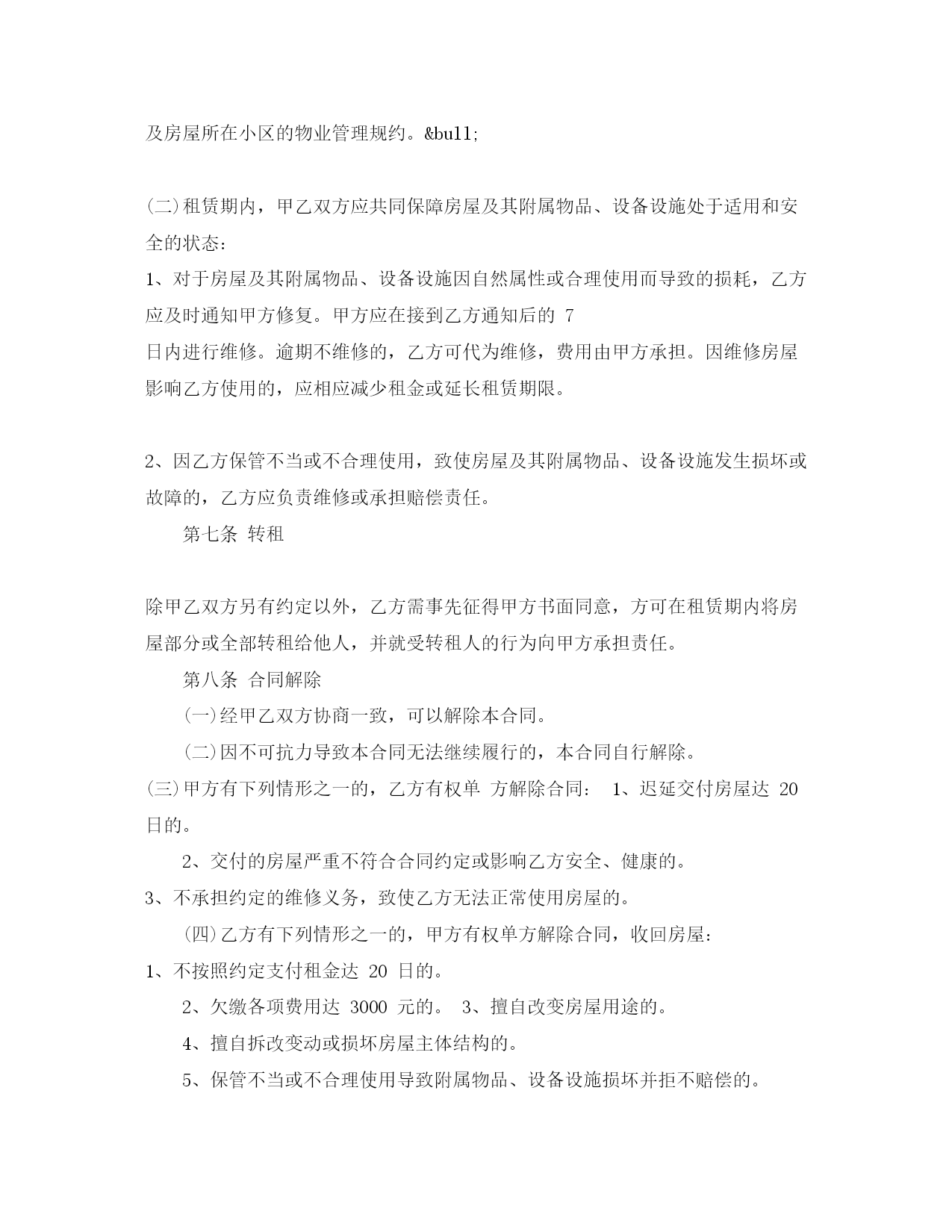 及房屋所在小区的物业管理规约。&bull;

(二)租赁期内，甲乙双方应共同保障房屋及其附属物品、设备设施处于适用和安全的状态：
1、对于房屋及其附属物品、设备设施因自然属性或合理使用而导致的损耗，乙方应及时通知甲方修复。甲方应在接到乙方通知后的 7
日内进行维修。逾期不维修的，乙方可代为维修，费用由甲方承担。因维修房屋影响乙方使用的，应相应减少租金或延长租赁期限。

2、因乙方保管不当或不合理使用，致使房屋及其附属物品、设备设施发生损坏或故障的，乙方应负责维修或承担赔偿责任。

第七条 转租

除甲乙双方另有约定以外，乙方需事先征得甲方书面同意，方可在租赁期内将房屋部分或全部转租给他人，并就受转租人的行为向甲方承担责任。

第八条 合同解除

(一)经甲乙双方协商一致，可以解除本合同。

(二)因不可抗力导致本合同无法继续履行的，本合同自行解除。

(三)甲方有下列情形之一的，乙方有权单 方解除合同： 1、迟延交付房屋达 20 日的。

2、交付的房屋严重不符合合同约定或影响乙方安全、健康的。

3、不承担约定的维修义务，致使乙方无法正常使用房屋的。

(四)乙方有下列情形之一的，甲方有权单方解除合同，收回房屋：

1、不按照约定支付租金达 20 日的。

2、欠缴各项费用达 3000 元的。 3、擅自改变房屋用途的。

4、擅自拆改变动或损坏房屋主体结构的。

5、保管不当或不合理使用导致附属物品、设备设施损坏并拒不赔偿的。